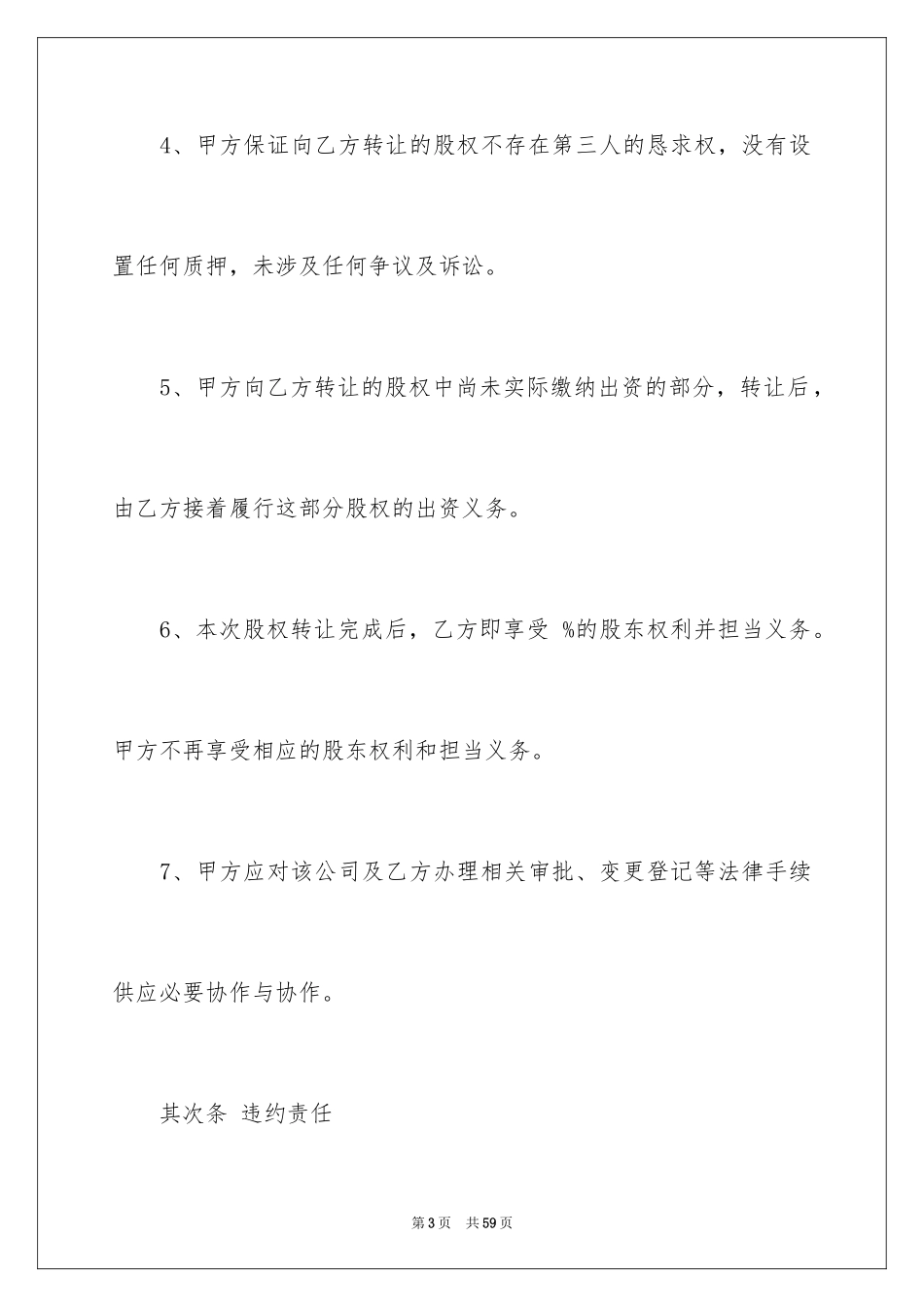 4、甲方保证向乙方转让的股权不存在第三人的恳求权，没有设置任何质押，未涉及任何争议及诉讼。

5、甲方向乙方转让的股权中尚未实际缴纳出资的部分，转让后，由乙方接着履行这部分股权的出资义务。

6、本次股权转让完成后，乙方即享受 %的股东权利并担当义务。甲方不再享受相应的股东权利和担当义务。

7、甲方应对该公司及乙方办理相关审批、变更登记等法律手续供应必要协作与协作。

其次条 违约责任

第3页 共59页